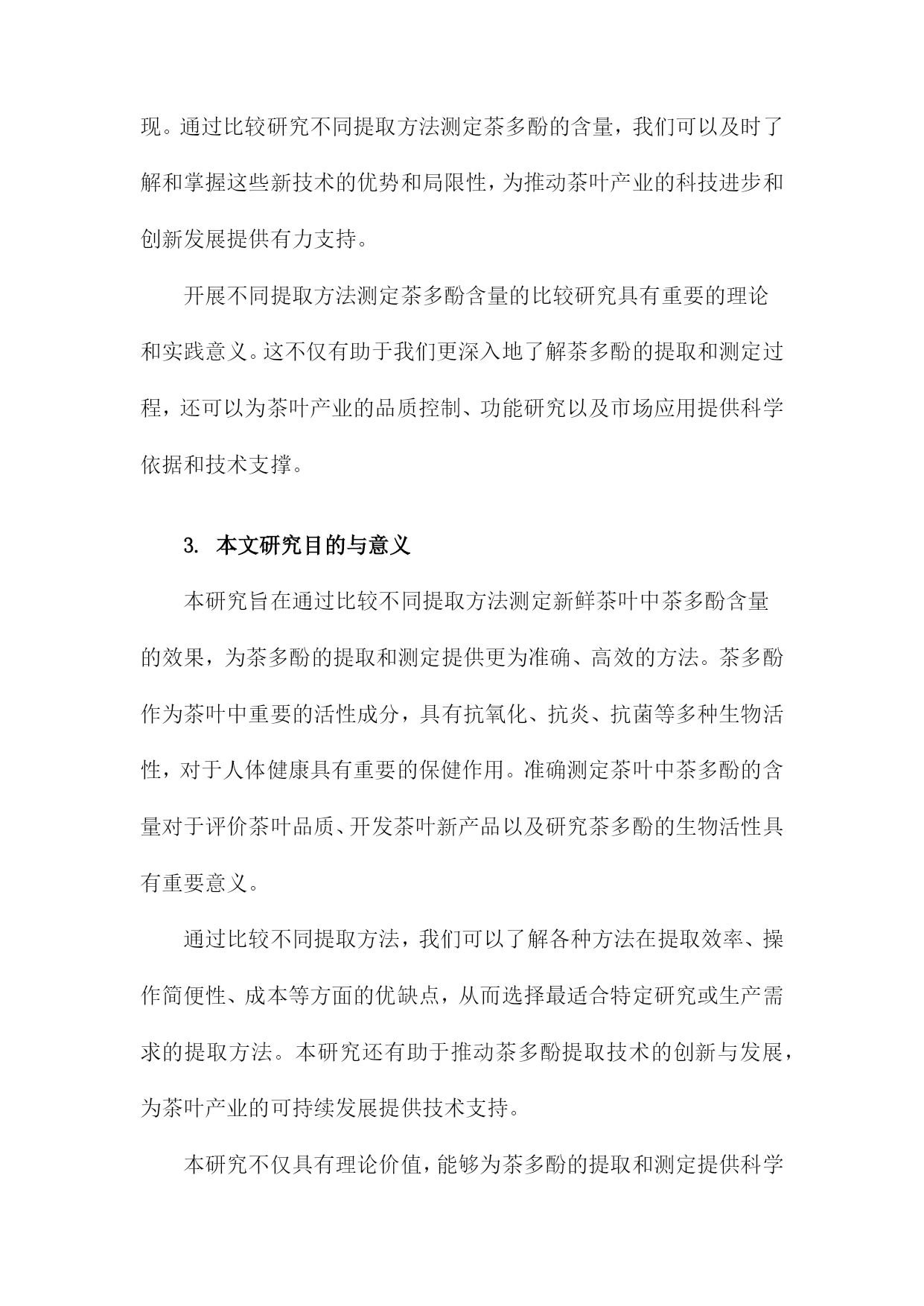 现。通过比较研究不同提取方法测定茶多酚的含量，我们可以及时了解和掌握这些新技术的优势和局限性，为推动茶叶产业的科技进步和创新发展提供有力支持。

开展不同提取方法测定茶多酚含量的比较研究具有重要的理论和实践意义。这不仅有助于我们更深入地了解茶多酚的提取和测定过程，还可以为茶叶产业的品质控制、功能研究以及市场应用提供科学依据和技术支撑。

3. 本文研究目的与意义

本研究旨在通过比较不同提取方法测定新鲜茶叶中茶多酚含量的效果，为茶多酚的提取和测定提供更为准确、高效的方法。茶多酚作为茶叶中重要的活性成分，具有抗氧化、抗炎、抗菌等多种生物活性，对于人体健康具有重要的保健作用。准确测定茶叶中茶多酚的含量对于评价茶叶品质、开发茶叶新产品以及研究茶多酚的生物活性具有重要意义。

通过比较不同提取方法，我们可以了解各种方法在提取效率、操作简便性、成本等方面的优缺点，从而选择最适合特定研究或生产需求的提取方法。本研究还有助于推动茶多酚提取技术的创新与发展，为茶叶产业的可持续发展提供技术支持。

本研究不仅具有理论价值，能够为茶多酚的提取和测定提供科学